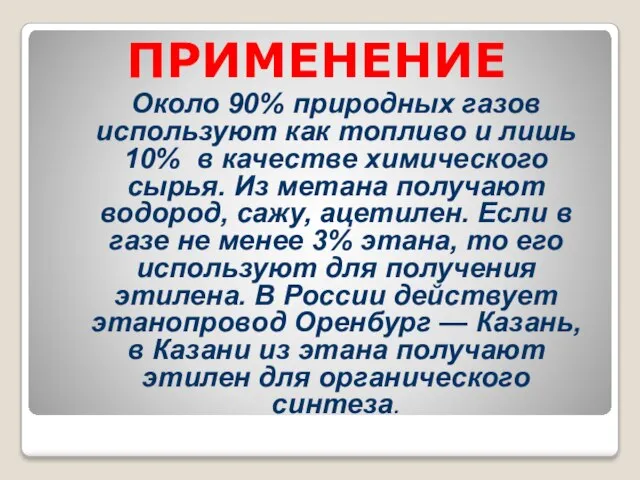 ПРИМЕНЕНИЕ

Около 90% природных газов используют как топливо и лишь 10% в качестве химического сырья. Из метана получают водород, сажу, ацетилен. Если в газе не менее 3% этана, то его используют для получения этилена. В России действует этанопровод Оренбург — Казань, в Казани из этана получают этилен для органического синтеза.